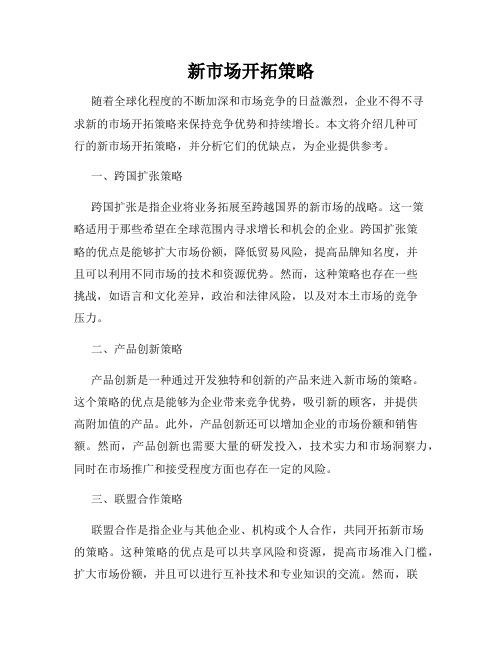 新市场开拓策略

随着全球化程度的不断加深和市场竞争的日益激烈，企业不得不寻求新的市场开拓策略来保持竞争优势和持续增长。本文将介绍几种可行的新市场开拓策略，并分析它们的优缺点，为企业提供参考。

一、跨国扩张策略

跨国扩张是指企业将业务拓展至跨越国界的新市场的战略。这一策略适用于那些希望在全球范围内寻求增长和机会的企业。跨国扩张策略的优点是能够扩大市场份额，降低贸易风险，提高品牌知名度，并且可以利用不同市场的技术和资源优势。然而，这种策略也存在一些挑战，如语言和文化差异，政治和法律风险，以及对本土市场的竞争压力。

二、产品创新策略

产品创新是一种通过开发独特和创新的产品来进入新市场的策略。这个策略的优点是能够为企业带来竞争优势，吸引新的顾客，并提供高附加值的产品。此外，产品创新还可以增加企业的市场份额和销售额。然而，产品创新也需要大量的研发投入，技术实力和市场洞察力，同时在市场推广和接受程度方面也存在一定的风险。

三、联盟合作策略

联盟合作是指企业与其他企业、机构或个人合作，共同开拓新市场的策略。这种策略的优点是可以共享风险和资源，提高市场准入门槛，扩大市场份额，并且可以进行互补技术和专业知识的交流。然而，联